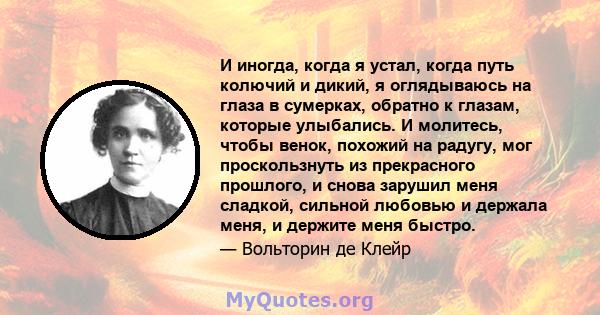 И иногда, когда я устал, когда путь колючий и дикий, я оглядываюсь на глаза в сумерках, обратно к глазам, которые улыбались. И молитесь, чтобы венок, похожий на радугу, мог проскользнуть из прекрасного прошлого, и снова зарушил меня сладкой, сильной любовью и держала меня, и держите меня быстро.
— Вольторин де Клейр

MyQuotes.org